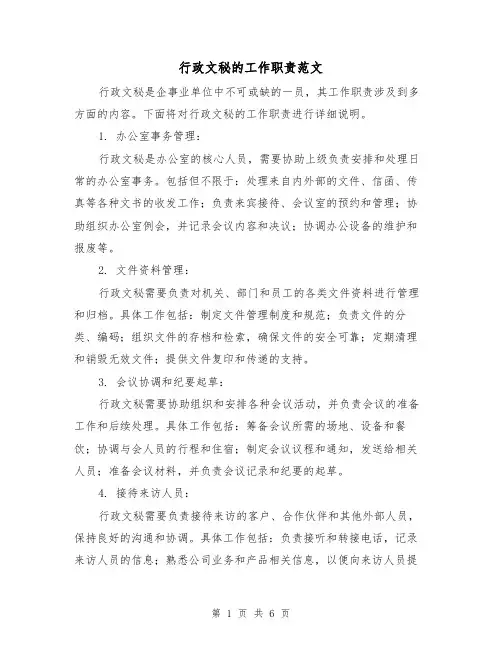 行政文秘的工作职责范文

行政文秘是企事业单位中不可或缺的一员，其工作职责涉及到多方面的内容。下面将对行政文秘的工作职责进行详细说明。

1. 办公室事务管理：

行政文秘是办公室的核心人员，需要协助上级负责安排和处理日常的办公室事务。包括但不限于：处理来自内外部的文件、信函、传真等各种文书的收发工作；负责来宾接待、会议室的预约和管理；协助组织办公室例会，并记录会议内容和决议；协调办公设备的维护和报废等。

2. 文件资料管理：

行政文秘需要负责对机关、部门和员工的各类文件资料进行管理和归档。具体工作包括：制定文件管理制度和规范；负责文件的分类、编码；组织文件的存档和检索，确保文件的安全可靠；定期清理和销毁无效文件；提供文件复印和传递的支持。

3. 会议协调和纪要起草：

行政文秘需要协助组织和安排各种会议活动，并负责会议的准备工作和后续处理。具体工作包括：筹备会议所需的场地、设备和餐饮；协调与会人员的行程和住宿；制定会议议程和通知，发送给相关人员；准备会议材料，并负责会议记录和纪要的起草。

4. 接待来访人员：

行政文秘需要负责接待来访的客户、合作伙伴和其他外部人员，保持良好的沟通和协调。具体工作包括：负责接听和转接电话，记录来访人员的信息；熟悉公司业务和产品相关信息，以便向来访人员提

第 1 页 共 6 页